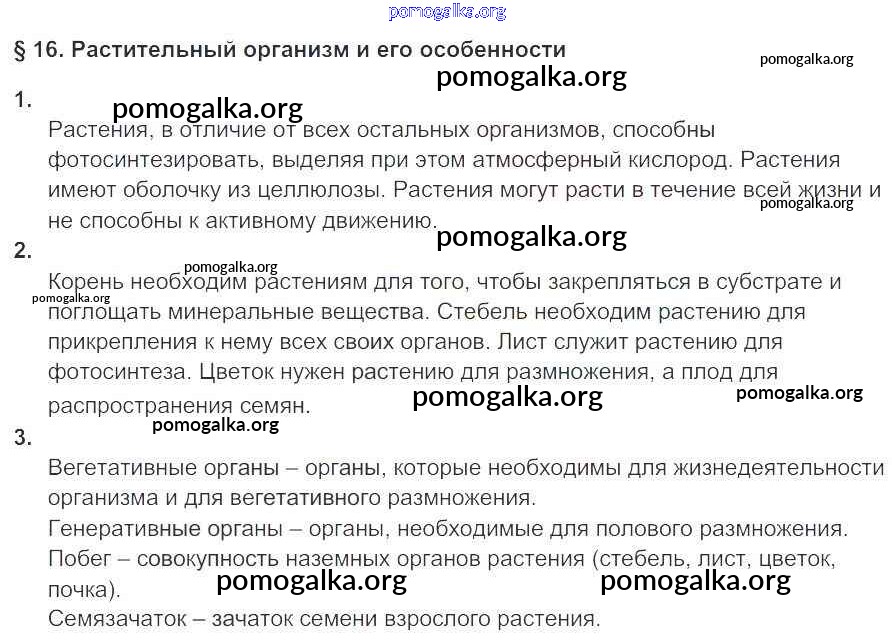 § 16. Растительный организм и его особенности

1.

Растения, в отличие от всех остальных организмов, способны фотосинтезировать, выделяя при этом атмосферный кислород. Растения имеют оболочку из целлюлозы. Растения могут расти в течение всей жизни и не способны к активному движению.

2.

Корень необходим растениям для того, чтобы закрепляться в субстрате и поглощать минеральные вещества. Стебель необходим растению для прикрепления к нему всех своих органов. Лист служит растению для фотосинтеза. Цветок нужен растению для размножения, а плод для распространения семян.

3.

Вегетативные органы – органы, которые необходимы для жизнедеятельности организма и для вегетативного размножения.
Генеративные органы – органы, необходимые для полового размножения.
Побег – совокупность наземных органов растения (стебель, лист, цветок, почка).
Семязачаток – зачаток семени взрослого растения.

pomogalka.org